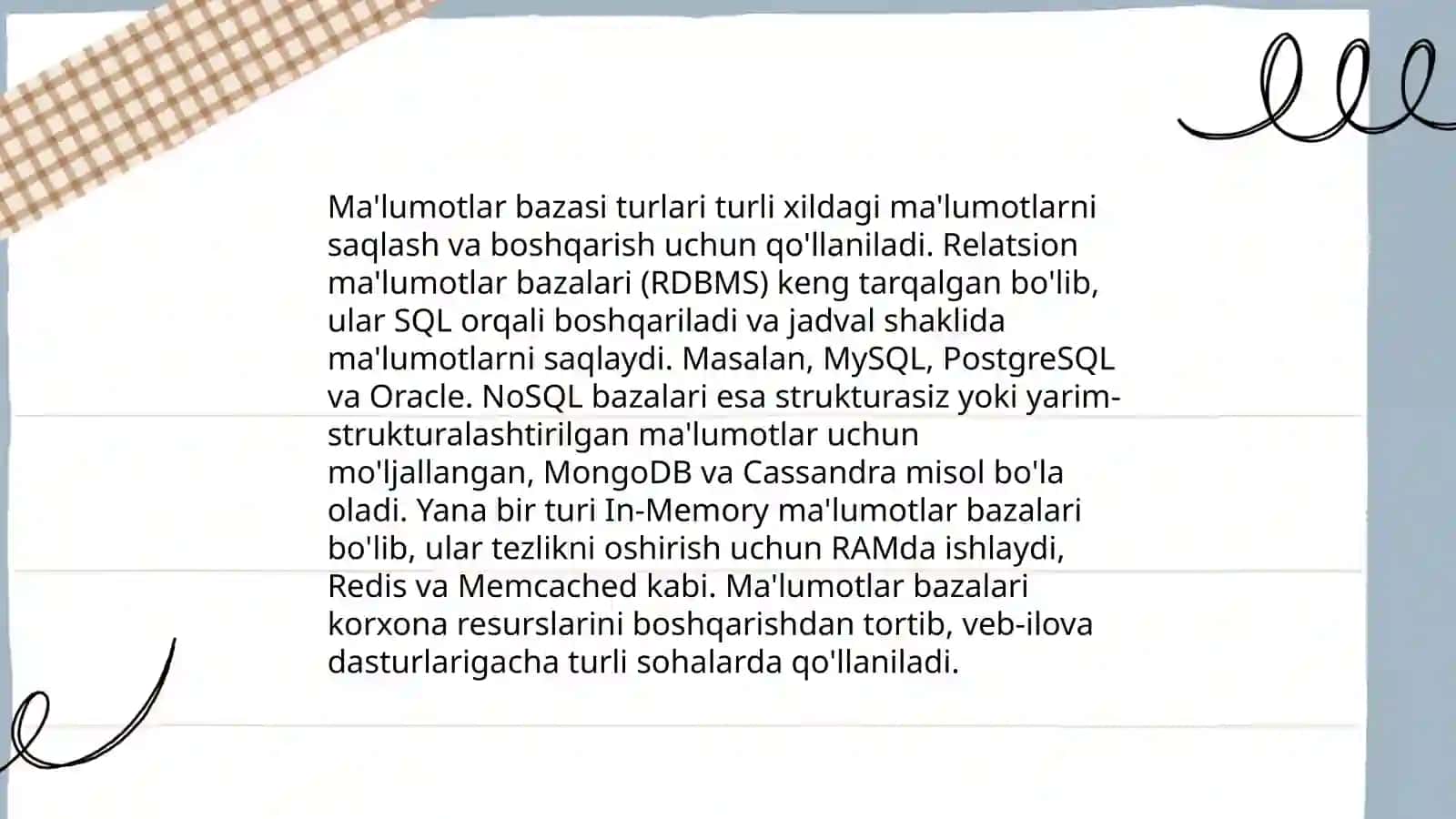 Ma'lumotlar bazasi turlari turli xildagi ma'lumotlarni saqlash va boshqarish uchun qo'llaniladi. Relatsion ma'lumotlar bazalari (RDBMS) keng tarqalgan bo'lib, ular SQL orqali boshqariladi va jadval shaklida ma'lumotlarni saqlaydi. Masalan, MySQL, PostgreSQL va Oracle. NoSQL bazalari esa strukturasiz yoki yarim-strukturalashtirilgan ma'lumotlar uchun mo'ljallangan, MongoDB va Cassandra misol bo'la oladi. Yana bir turi In-Memory ma'lumotlar bazalari bo'lib, ular tezlikni oshirish uchun RAMda ishlaydi, Redis va Memcached kabi. Ma'lumotlar bazalari korxona resurslarini boshqarishdan tortib, veb-ilova dasturlarigacha turli sohalarda qo'llaniladi.